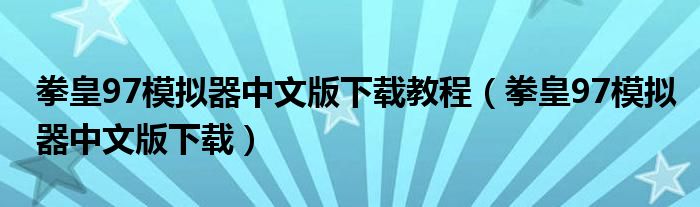 拳皇97模拟器中文版下载教程（拳皇97模拟器中文版下载）